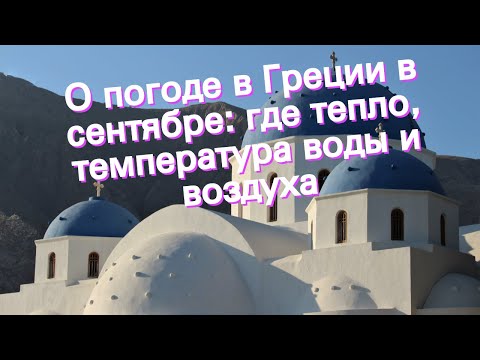 О погоде в Греции в сентябре: где тепло, температура воды и воздуха